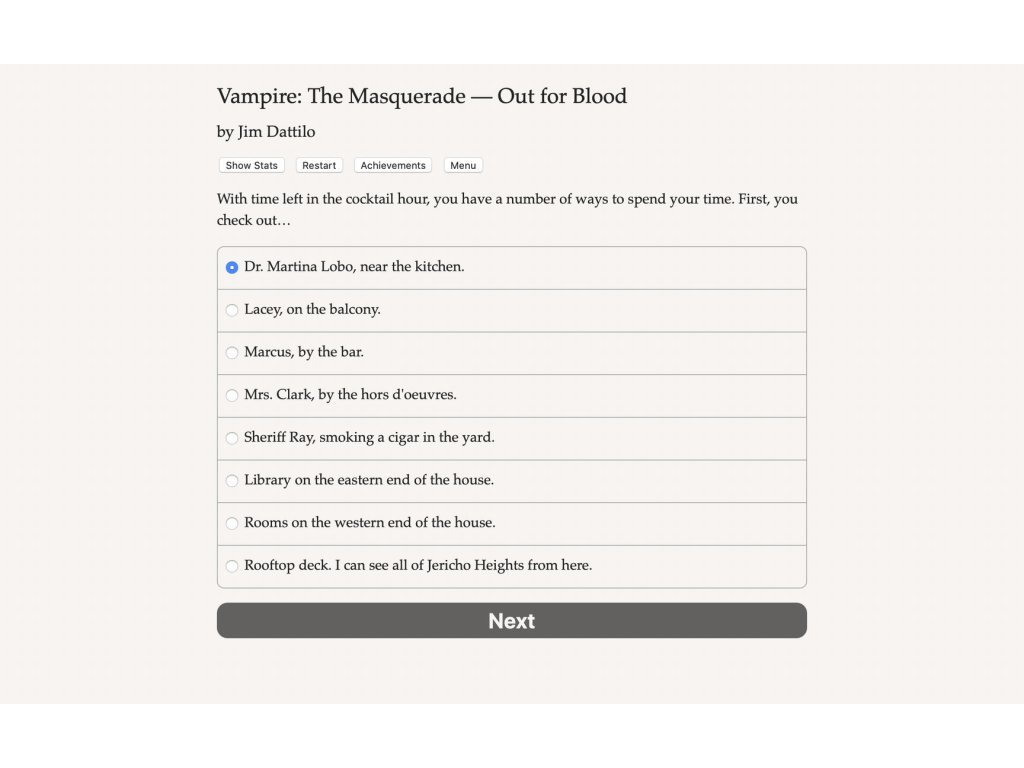 Vampire: The Masquerade — Out for Blood

by Jim Dattilo

Show Stats Restart Achievements Menu

With time left in the cocktail hour, you have a number of ways to spend your time. First, you check out…

Dr. Martina Lobo, near the kitchen.

Lacey, on the balcony.

Marcus, by the bar.

Mrs. Clark, by the hors d'oeuvres.

Sheriff Ray, smoking a cigar in the yard.

Library on the eastern end of the house.

Rooms on the western end of the house.

Rooftop deck. I can see all of Jericho Heights from here.

Next